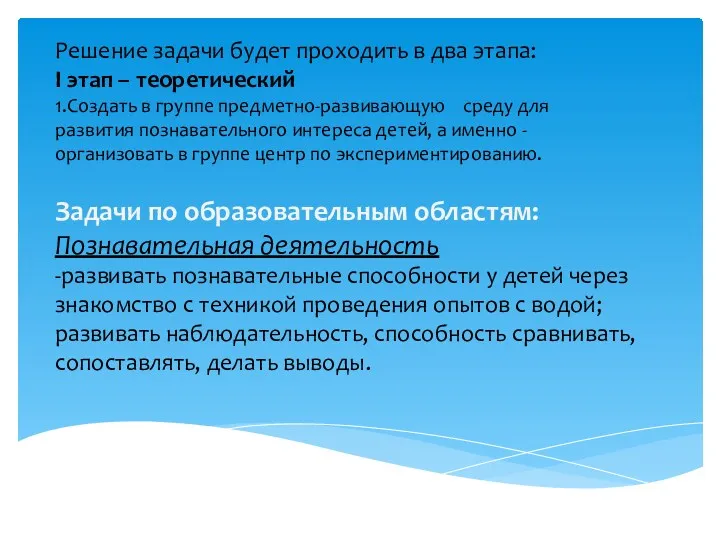 Решение задачи будет проходить в два этапа:
I этап – теоретический
1.Создать в группе предметно-развивающую среду для развития познавательного интереса детей, а именно - организовать в группе центр по экспериментированию.

Задачи по образовательным областям:
Познавательная деятельность
-развивать познавательные способности у детей через знакомство с техникой проведения опытов с водой; развивать наблюдательность, способность сравнивать, сопоставлять, делать выводы.